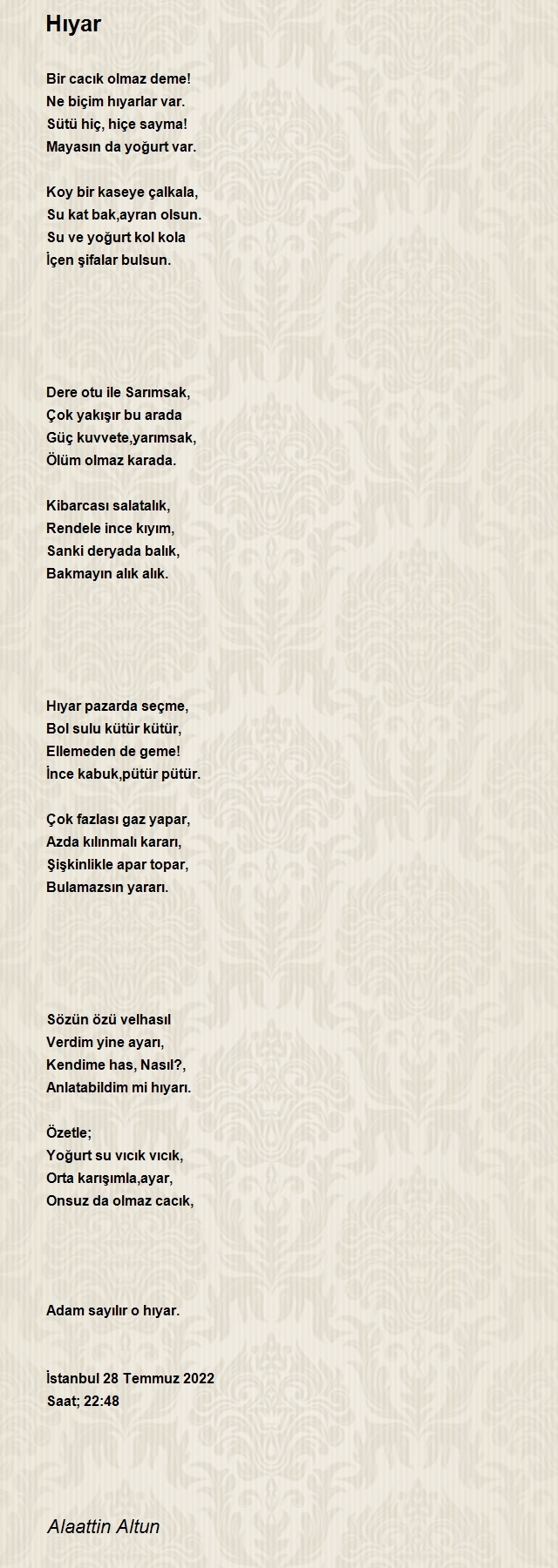 Hıyar

Bir cacık olmaz deme!
Ne biçim hıyarlar var.
Sütü hiç, hiçe sayma!
Mayasın da yoğurt var.

Koy bir kaseye çalkala,
Su kat bak,ayran olsun.
Su ve yoğurt kol kola
İçen şifalar bulsun.

Dere otu ile Sarımsak,
Çok yakışır bu arada
Güç kuvvete,yarımsak,
Ölüm olmaz karada.

Kibarcası salatalık,
Rendele ince kıyım,
Sanki deryada balık,
Bakmayın alık alık.

Hıyar pazarda seçme,
Bol sulu kütür kütür,
Ellemeden de geme!
İnce kabuk,pütür pütür.

Çok fazlası gaz yapar,
Azda kılınmalı kararı,
Şişkinlikle apar topar,
Bulamazsın yararı.

Sözün özü velhasıl
Verdim yine ayarı,
Kendime has, Nasıl?,
Anlatabildim mi hıyarı.

Özetle;
Yoğurt su vıcık vıcık,
Orta karışımla,ayar,
Onsuz da olmaz cacık,

Adam sayılır o hıyar.

İstanbul 28 Temmuz 2022
Saat; 22:48

Alaattin Altun